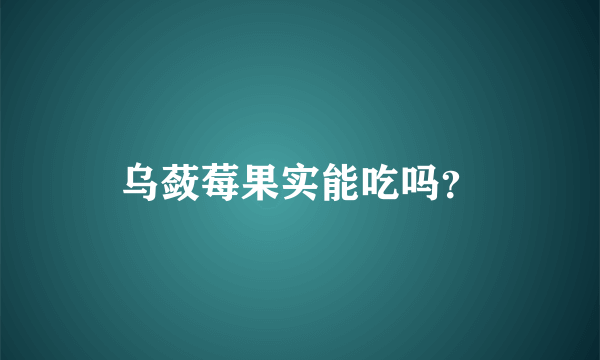 乌蔹莓果实能吃吗?